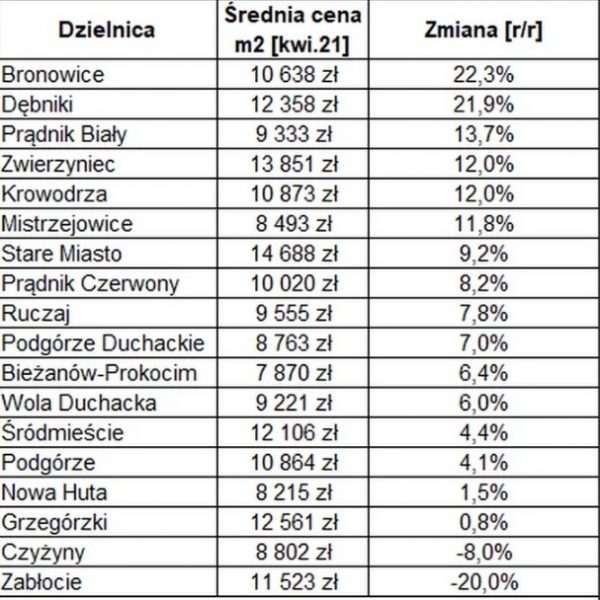 | Dzielnica | Średnia cena m2 [kwi.21] | Zmiana [r/r] |
|---|---|---|
| Bronowice | 10 638 zł | 22,3% |
| Dębniki | 12 358 zł | 21,9% |
| Prądnik Biały | 9 333 zł | 13,7% |
| Zwierzyniec | 13 851 zł | 12,0% |
| Krowodrza | 10 873 zł | 12,0% |
| Mistrzejowice | 8 493 zł | 11,8% |
| Stare Miasto | 14 688 zł | 9,2% |
| Prądnik Czerwony | 10 020 zł | 8,2% |
| Ruczaj | 9 555 zł | 7,8% |
| Podgórze Duchackie | 8 763 zł | 7,0% |
| Bieżanów-Prokocim | 7 870 zł | 6,4% |
| Wola Duchacka | 9 221 zł | 6,0% |
| Śródmieście | 12 106 zł | 4,4% |
| Podgórze | 10 864 zł | 4,1% |
| Nowa Huta | 8 215 zł | 1,5% |
| Grzegórzki | 12 561 zł | 0,8% |
| Czyżyny | 8 802 zł | -8,0% |
| Zabłocie | 11 523 zł | -20,0% |